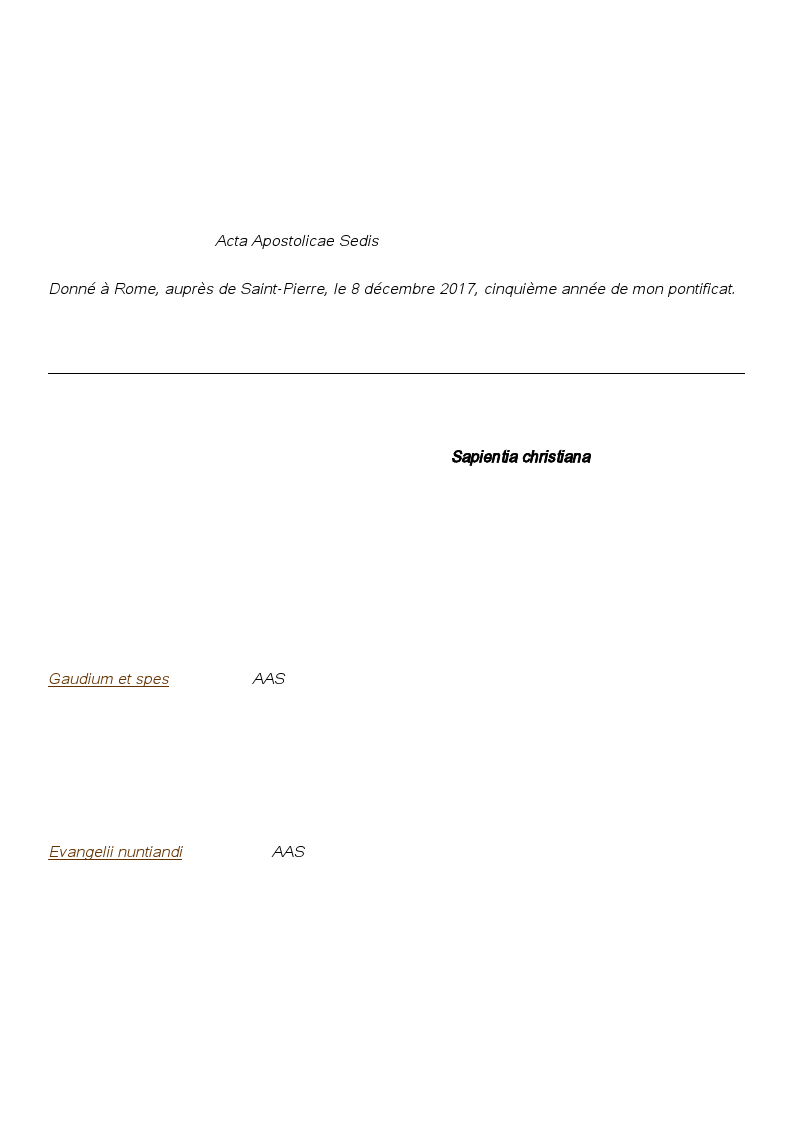 Acta Apostolicae Sedis

Donné à Rome, auprès de Saint-Pierre, le 8 décembre 2017, cinquième année de mon pontificat.

Sapientia christiana

Gaudium et spes AAS

Evangelii nuntiandi AAS